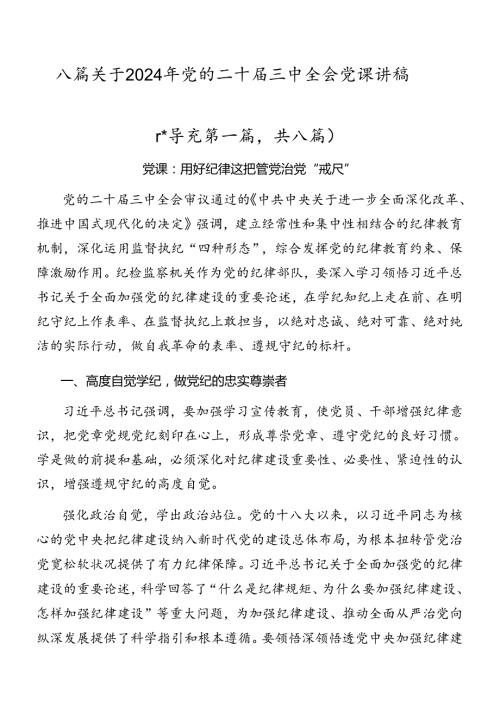 八篇关于2024年党的二十届三中全会党课讲稿

r*导充第一篇，共八篇）

党课：用好纪律这把管党治党“戒尺”

党的二十届三中全会审议通过的《中共中央关于进一步全面深化改革、推进中国式现代化的决定》强调，建立经常性和集中性相结合的纪律教育机制，深化运用监督执纪“四种形态”，综合发挥党的纪律教育约束、保障激励作用。纪检监察机关作为党的纪律部队，要深入学习领悟习近平总书记关于全面加强党的纪律建设的重要论述，在学纪知纪上走在前、在明纪守纪上作表率、在监督执纪上敢担当，以绝对忠诚、绝对可靠、绝对纯洁的实际行动，做自我革命的表率、遵规守纪的标杆。

一、高度自觉学纪，做党纪的忠实尊崇者

习近平总书记强调，要加强学习宣传教育，使党员、干部增强纪律意识，把党章党规党纪刻印在心上，形成尊崇党章、遵守党纪的良好习惯。学是做的前提和基础，必须深化对纪律建设重要性、必要性、紧迫性的认识，增强遵规守纪的高度自觉。

强化政治自觉，学出政治站位。党的十八大以来，以习近平同志为核心的党中央把纪律建设纳入新时代党的建设总体布局，为根本扭转管党治党宽松软状况提供了有力纪律保障。习近平总书记关于全面加强党的纪律建设的重要论述，科学回答了“什么是纪律规矩、为什么要加强纪律建设、怎样加强纪律建设”等重大问题，为加强纪律建设、推动全面从严治党向纵深发展提供了科学指引和根本遵循。要领悟深领悟透党中央加强纪律建